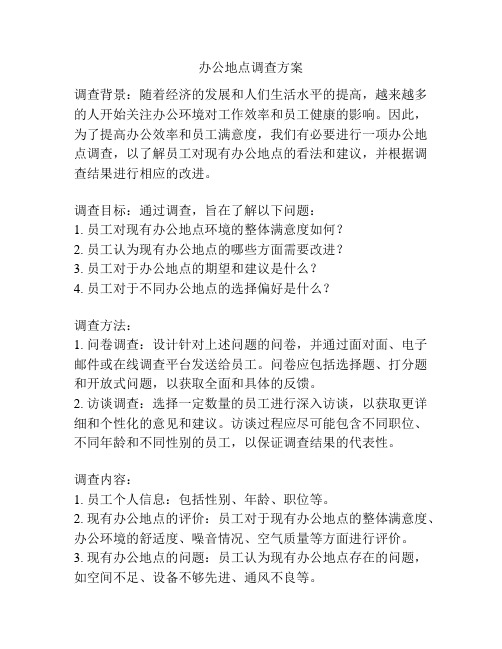 办公地点调查方案

调查背景：随着经济的发展和人们生活水平的提高，越来越多的人开始关注办公环境对工作效率和员工健康的影响。因此，为了提高办公效率和员工满意度，我们有必要进行一项办公地点调查，以了解员工对现有办公地点的看法和建议，并根据调查结果进行相应的改进。

调查目标：通过调查，旨在了解以下问题：
1. 员工对现有办公地点环境的整体满意度如何？
2. 员工认为现有办公地点的哪些方面需要改进？
3. 员工对于办公地点的期望和建议是什么？
4. 员工对于不同办公地点的选择偏好是什么？

调查方法：
1. 问卷调查：设计针对上述问题的问卷，并通过面对面、电子邮件或在线调查平台发送给员工。问卷应包括选择题、打分题和开放式问题，以获取全面和具体的反馈。
2. 访谈调查：选择一定数量的员工进行深入访谈，以获取更详细和个性化的意见和建议。访谈过程应尽可能包含不同职位、不同年龄和不同性别的员工，以保证调查结果的代表性。

调查内容：
1. 员工个人信息：包括性别、年龄、职位等。
2. 现有办公地点的评价：员工对于现有办公地点的整体满意度、办公环境的舒适度、噪音情况、空气质量等方面进行评价。
3. 现有办公地点的问题：员工认为现有办公地点存在的问题，如空间不足、设备不够先进、通风不良等。